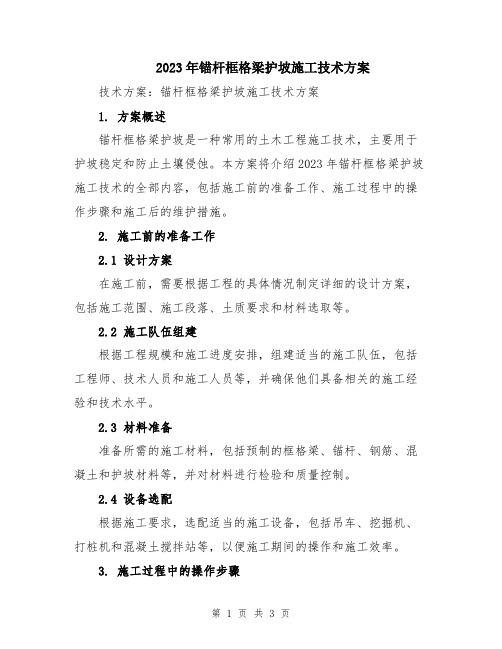 2023年锚杆框格梁护坡施工技术方案

技术方案：锚杆框格梁护坡施工技术方案

1. 方案概述

锚杆框格梁护坡是一种常用的土木工程施工技术，主要用于护坡稳定和防止土壤侵蚀。本方案将介绍2023年锚杆框格梁护坡施工技术的全部内容，包括施工前的准备工作、施工过程中的操作步骤和施工后的维护措施。

2. 施工前的准备工作

2.1 设计方案

在施工前，需要根据工程的具体情况制定详细的设计方案，包括施工范围、施工段落、土质要求和材料选取等。

2.2 施工队伍组建

根据工程规模和施工进度安排，组建适当的施工队伍，包括工程师、技术人员和施工人员等，并确保他们具备相关的施工经验和技术水平。

2.3 材料准备

准备所需的施工材料，包括预制的框格梁、锚杆、钢筋、混凝土和护坡材料等，并对材料进行检验和质量控制。

2.4 设备选配

根据施工要求，选配适当的施工设备，包括吊车、挖掘机、打桩机和混凝土搅拌站等，以便施工期间的操作和施工效率。

3. 施工过程中的操作步骤

第 1 页 共 3 页